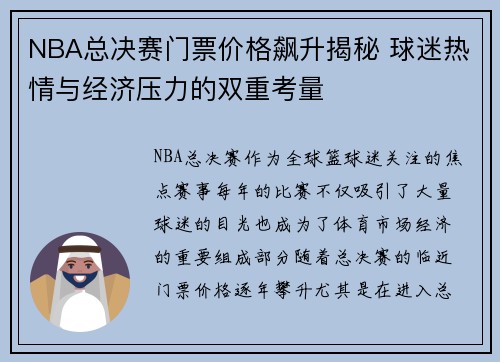 NBA总决赛门票价格飙升揭秘 球迷热情与经济压力的双重考量

NBA总决赛作为全球篮球迷关注的焦点赛事每年的比赛不仅吸引了大量球迷的目光也成为了体育市场经济的重要组成部分随着总决赛的临近门票价格逐年攀升尤其是在进入总